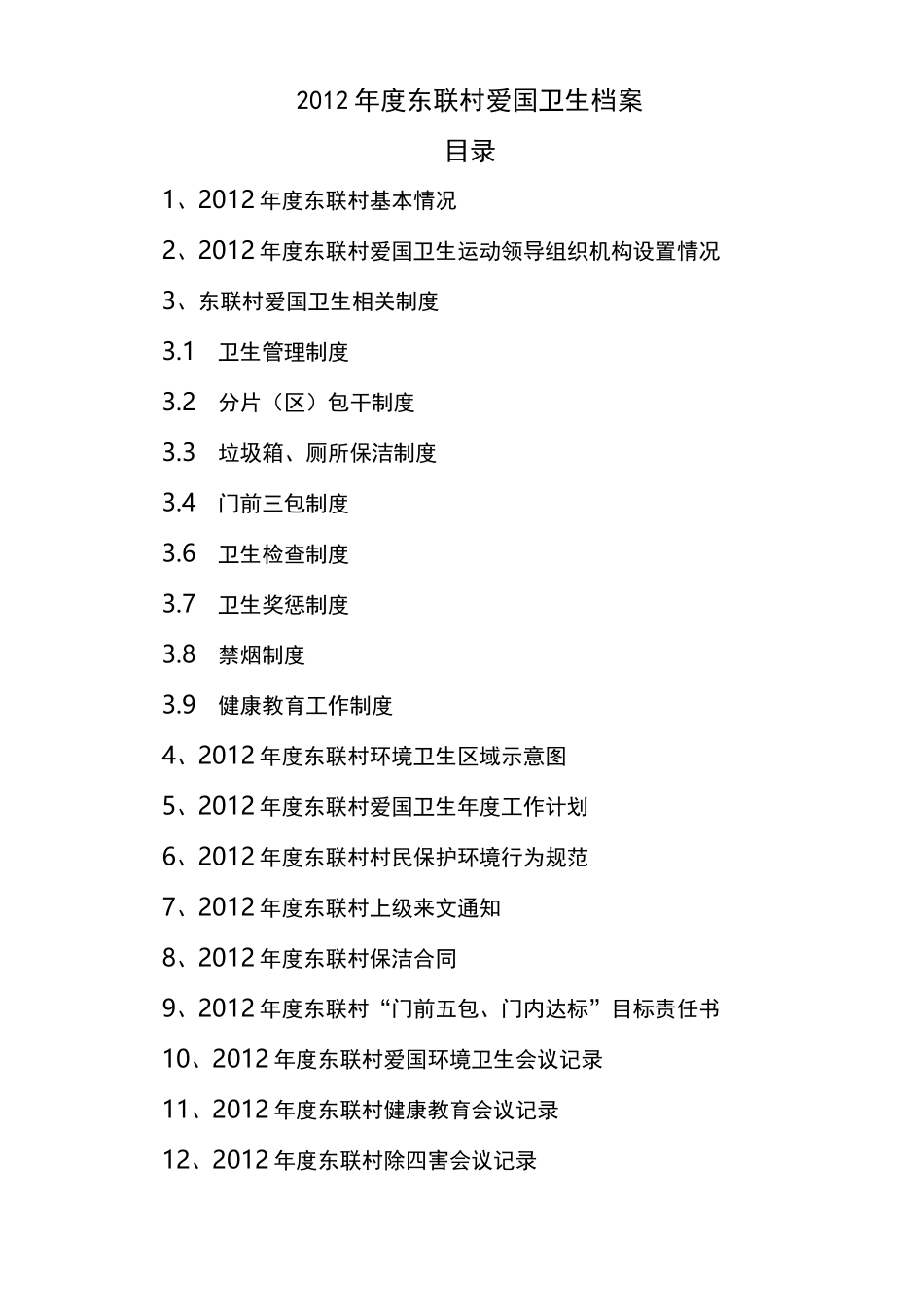 2012 年度东联村爱国卫生档案

目录

1、2012 年度东联村基本情况

2、2012 年度东联村爱国卫生运动领导组织机构设置情况

3、东联村爱国卫生相关制度

3.1 卫生管理制度

3.2 分片（区）包干制度

3.3 垃圾箱、厕所保洁制度

3.4 门前三包制度

3.6 卫生检查制度

3.7 卫生奖惩制度

3.8 禁烟制度

3.9 健康教育工作制度

4、2012 年度东联村环境卫生区域示意图

5、2012 年度东联村爱国卫生年度工作计划

6、2012 年度东联村村民保护环境行为规范

7、2012 年度东联村上级来文通知

8、2012 年度东联村保洁合同

9、2012 年度东联村“门前五包、门内达标”目标责任书

10、2012 年度东联村爱国环境卫生会议记录

11、2012 年度东联村健康教育会议记录

12、2012 年度东联村除四害会议记录